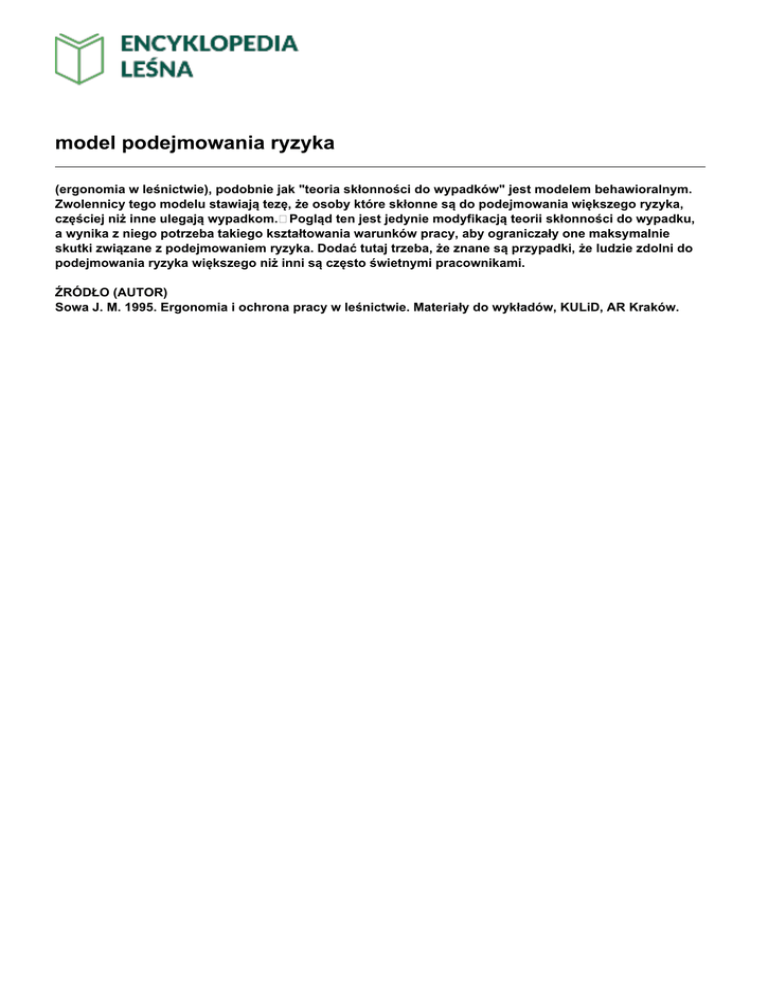 ENCYKLOPEDIA LEŚNA

model podejmowania ryzyka

(ergonomia w leśnictwie), podobnie jak "teoria skłonności do wypadków" jest modelem behawioralnym. Zwolennicy tego modelu stawiają tezę, że osoby które skłonne są do podejmowania większego ryzyka, częściej niż inne ulegają wypadkom. Pogląd ten jest jedynie modyfikacją teorii skłonności do wypadku, a wynika z niego potrzeba takiego kształtowania warunków pracy, aby ograniczały one maksymalnie skutki związane z podejmowaniem ryzyka. Dodać tutaj trzeba, że znane są przypadki, że ludzie zdolni do podejmowania ryzyka większego niż inni są często świetnymi pracownikami.

ŹRÓDŁO (AUTOR)
Sowa J. M. 1995. Ergonomia i ochrona pracy w leśnictwie. Materiały do wykładów, KULiD, AR Kraków.